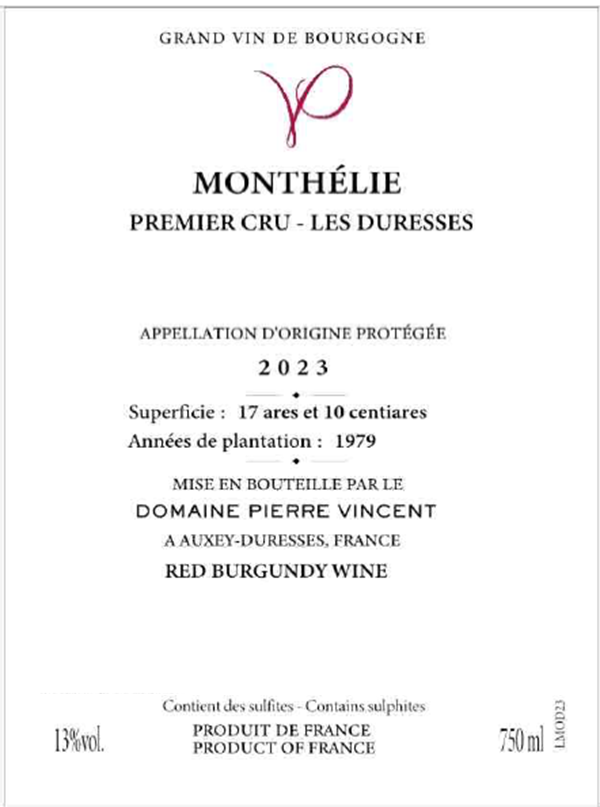 GRAND VIN DE BOURGOGNE

MONTHÉLIE
PREMIER CRU - LES DURESSES

APPELLATION D'ORIGINE PROTÉGÉE
2023

Superficie : 17 ares et 10 centiares
Années de plantation : 1979

MISE EN BOUTEILLE PAR LE
DOMAINE PIERRE VINCENT
A AUXEY-DURESSES, FRANCE
RED BURGUNDY WINE

Contient des sulfites - Contains sulphites
13%vol. PRODUIT DE FRANCE PRODUCT OF FRANCE 750 ml LMOD23